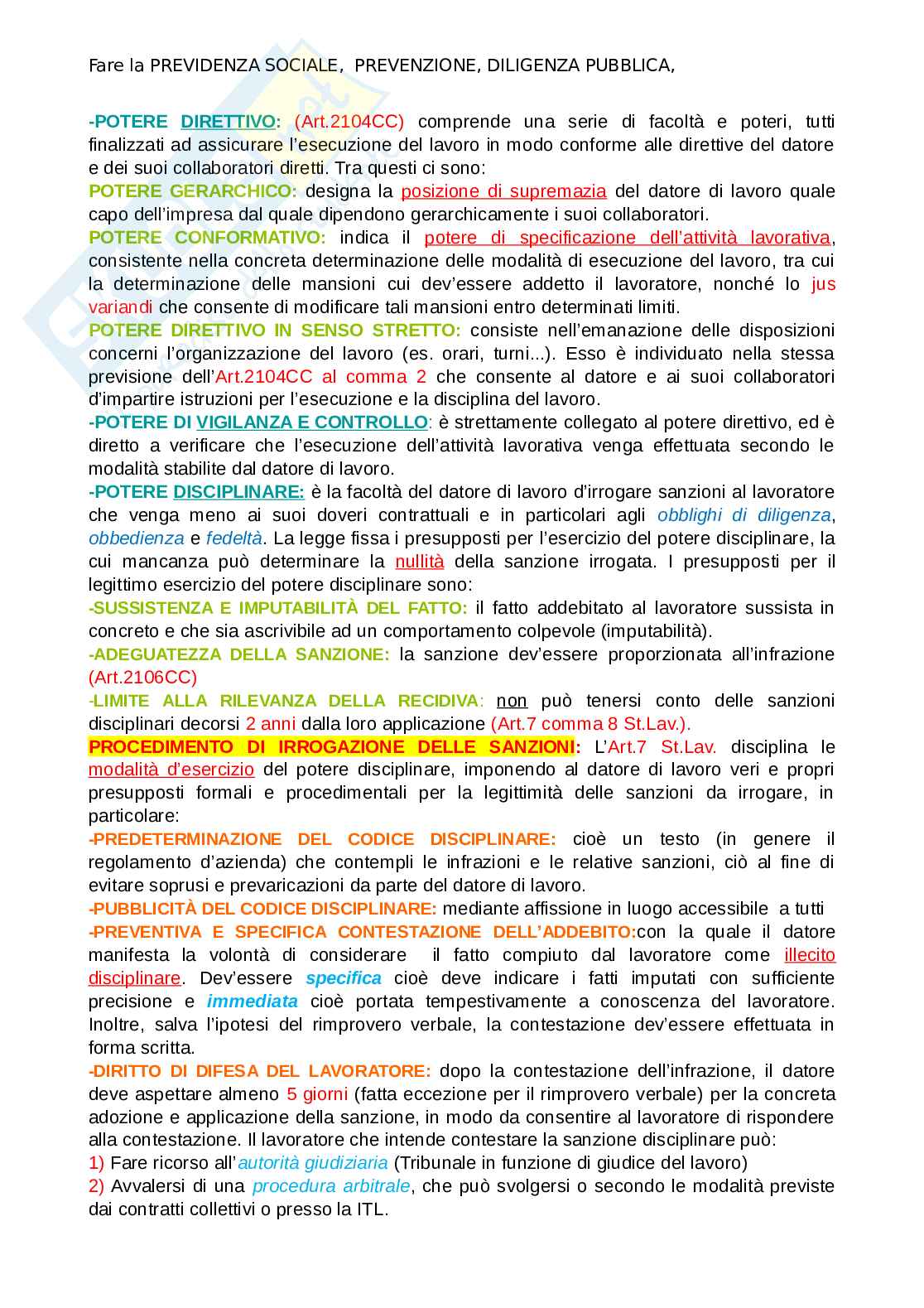 Fare la PREVIDENZA SOCIALE, PREVENZIONE, DILIGENZA PUBBLICA,

-POTERE DIRETTIVO: (Art.2104CC) comprende una serie di facoltà e poteri, tutti finalizzati ad assicurare l'esecuzione del lavoro in modo conforme alle direttive del datore e dei suoi collaboratori diretti. Tra questi ci sono:
POTERE GERARCHICO: designa la posizione di supremazia del datore di lavoro quale capo dell'impresa dal quale dipendono gerarchicamente i suoi collaboratori.
POTERE CONFORMATIVO: indica il potere di specificazione dell'attività lavorativa, consistente nella concreta determinazione delle modalità di esecuzione del lavoro, tra cui la determinazione delle mansioni cui dev'essere addetto il lavoratore, nonché lo jus variandi che consente di modificare tali mansioni entro determinati limiti.
POTERE DIRETTIVO IN SENSO STRETTO: consiste nell'emanazione delle disposizioni concerni l'organizzazione del lavoro (es. orari, turni...). Esso è individuato nella stessa previsione dell'Art.2104CC al comma 2 che consente al datore e ai suoi collaboratori d'impartire istruzioni per l'esecuzione e la disciplina del lavoro.
-POTERE DI VIGILANZA E CONTROLLO: è strettamente collegato al potere direttivo, ed è diretto a verificare che l'esecuzione dell'attività lavorativa venga effettuata secondo le modalità stabilite dal datore di lavoro.
-POTERE DISCIPLINARE: è la facoltà del datore di lavoro d'irrogare sanzioni al lavoratore che venga meno ai suoi doveri contrattuali e in particolari agli obblighi di diligenza, obbedienza e fedeltà. La legge fissa i presupposti per l'esercizio del potere disciplinare, la cui mancanza può determinare la nullità della sanzione irrogata. I presupposti per il legittimo esercizio del potere disciplinare sono:
-SUSSISTENZA E IMPUTABILITÀ DEL FATTO: il fatto addebitato al lavoratore sussista in concreto e che sia ascrivibile ad un comportamento colpevole (imputabilità).
-ADEGUATEZZA DELLA SANZIONE: la sanzione dev'essere proporzionata all'infrazione (Art.2106CC)
-LIMITE ALLA RILEVANZA DELLA RECIDIVA: non può tenersi conto delle sanzioni disciplinari decorsi 2 anni dalla loro applicazione (Art.7 comma 8 St.Lav.).
PROCEDIMENTO DI IRROGAZIONE DELLE SANZIONI: L'Art.7 St.Lav. disciplina le modalità d'esercizio del potere disciplinare, imponendo al datore di lavoro veri e propri presupposti formali e procedimentali per la legittimità delle sanzioni da irrogare, in particolare:
-PREDETERMINAZIONE DEL CODICE DISCIPLINARE: cioè un testo (in genere il regolamento d'azienda) che contempli le infrazioni e le relative sanzioni, ciò al fine di evitare soprusi e prevaricazioni da parte del datore di lavoro.
-PUBBLICITÀ DEL CODICE DISCIPLINARE: mediante affissione in luogo accessibile a tutti
-PREVENTIVA E SPECIFICA CONTESTAZIONE DELL'ADDEBITO:con la quale il datore manifesta la volontà di considerare il fatto compiuto dal lavoratore come illecito disciplinare. Dev'essere specifica cioè deve indicare i fatti imputati con sufficiente precisione e immediata cioè portata tempestivamente a conoscenza del lavoratore. Inoltre, salva l'ipotesi del rimprovero verbale, la contestazione dev'essere effettuata in forma scritta.
-DIRITTO DI DIFESA DEL LAVORATORE: dopo la contestazione dell'infrazione, il datore deve aspettare almeno 5 giorni (fatta eccezione per il rimprovero verbale) per la concreta adozione e applicazione della sanzione, in modo da consentire al lavoratore di rispondere alla contestazione. Il lavoratore che intende contestare la sanzione disciplinare può:
1) Fare ricorso all'autorità giudiziaria (Tribunale in funzione di giudice del lavoro)
2) Avvalersi di una procedura arbitrale, che può svolgersi o secondo le modalità previste dai contratti collettivi o presso la ITL.